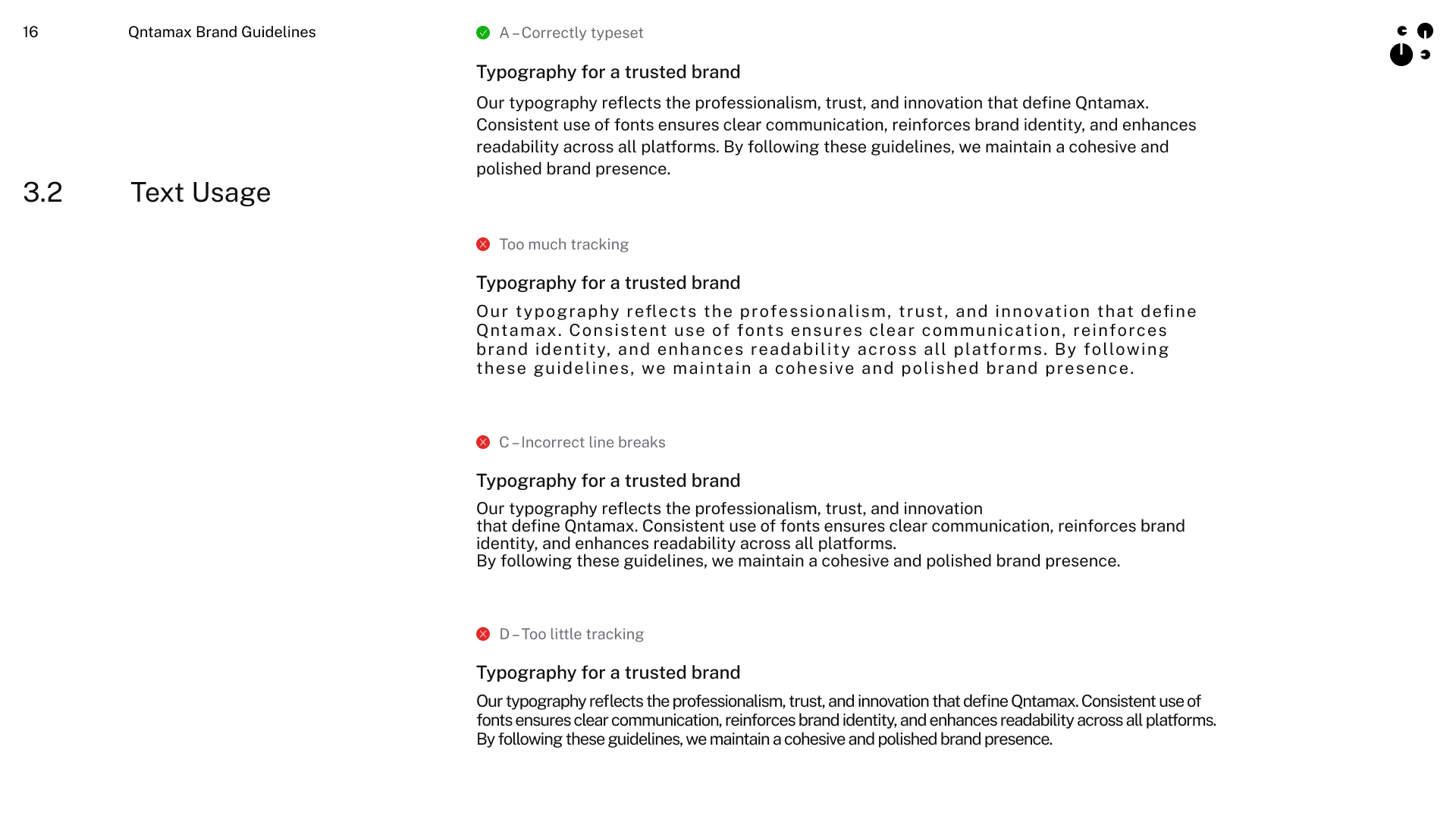 16

Qntamax Brand Guidelines

3.2

Text Usage

A – Correctly typeset

Typography for a trusted brand

Our typography reflects the professionalism, trust, and innovation that define Qntamax. Consistent use of fonts ensures clear communication, reinforces brand identity, and enhances readability across all platforms. By following these guidelines, we maintain a cohesive and polished brand presence.

Too much tracking

Typography for a trusted brand

Our typography reflects the professionalism, trust, and innovation that define Qntamax. Consistent use of fonts ensures clear communication, reinforces brand identity, and enhances readability across all platforms. By following these guidelines, we maintain a cohesive and polished brand presence.

C – Incorrect line breaks

Typography for a trusted brand

Our typography reflects the professionalism, trust, and innovation
that define Qntamax. Consistent use of fonts ensures clear communication, reinforces brand
identity, and enhances readability across all platforms.
By following these guidelines, we maintain a cohesive and polished brand presence.

D – Too little tracking

Typography for a trusted brand

Our typography reflects the professionalism, trust, and innovation that define Qntamax. Consistent use of fonts ensures clear communication, reinforces brand identity, and enhances readability across all platforms. By following these guidelines, we maintain a cohesive and polished brand presence.